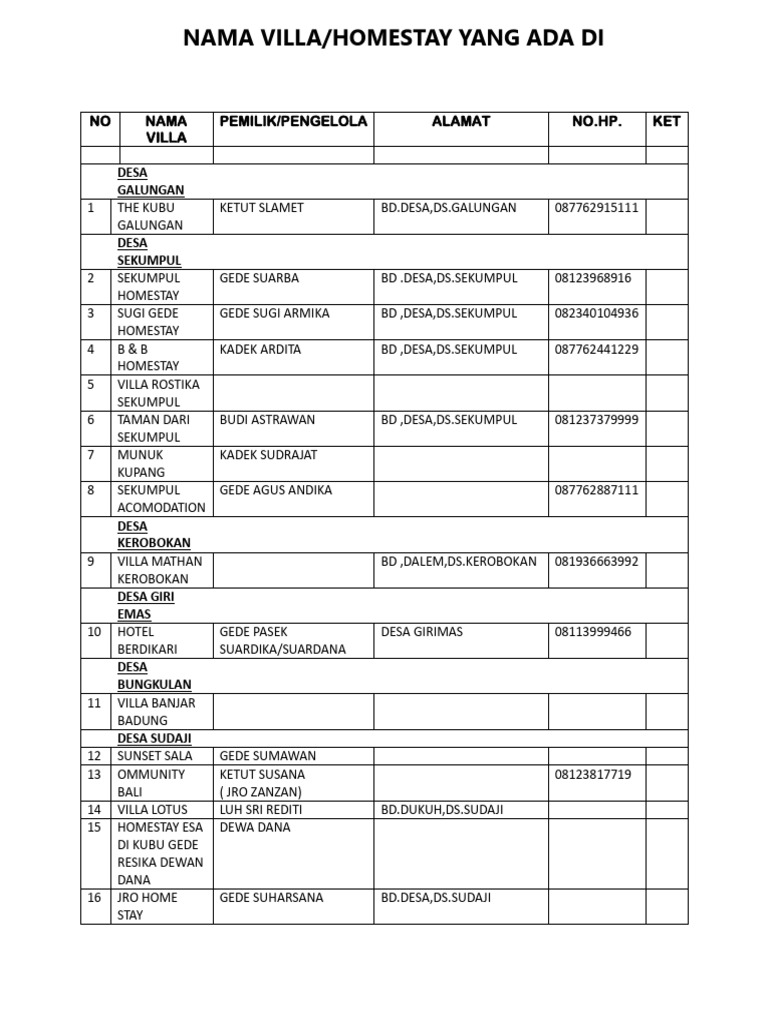 NAMA VILLA/HOMESTAY YANG ADA DI

| NO | NAMA VILLA | PEMILIK/PENGELOLA | ALAMAT | NO.HP. | KET |
|---|---|---|---|---|---|
| | | | | | |
| | DESA GALUNGAN | | | | |
| 1 | THE KUBU GALUNGAN | KETUT SLAMET | BD.DESA,DS.GALUNGAN | 087762915111 | |
| | DESA SEKUMPUL | | | | |
| 2 | SEKUMPUL HOMESTAY | GEDE SUARBA | BD .DESA,DS.SEKUMPUL | 08123968916 | |
| 3 | SUGI GEDE HOMESTAY | GEDE SUGI ARMIKA | BD ,DESA,DS.SEKUMPUL | 082340104936 | |
| 4 | B & B HOMESTAY | KADEK ARDITA | BD ,DESA,DS.SEKUMPUL | 087762441229 | |
| 5 | VILLA ROSTIKA SEKUMPUL | | | | |
| 6 | TAMAN DARI SEKUMPUL | BUDI ASTRAWAN | BD ,DESA,DS.SEKUMPUL | 081237379999 | |
| 7 | MUNUK KUPANG | KADEK SUDRAJAT | | | |
| 8 | SEKUMPUL ACOMODATION | GEDE AGUS ANDIKA | | 087762887111 | |
| | DESA KEROBOKAN | | | | |
| 9 | VILLA MATHAN KEROBOKAN | | BD ,DALEM,DS.KEROBOKAN | 081936663992 | |
| | DESA GIRI EMAS | | | | |
| 10 | HOTEL BERDIKARI | GEDE PASEK SUARDIKA/SUARDANA | DESA GIRIMAS | 08113999466 | |
| | DESA BUNGKULAN | | | | |
| 11 | VILLA BANJAR BADUNG | | | | |
| | DESA SUDAJI | | | | |
| 12 | SUNSET SALA | GEDE SUMAWAN | | | |
| 13 | OMMUNITY BALI | KETUT SUSANA ( JRO ZANZAN) | | 08123817719 | |
| 14 | VILLA LOTUS | LUH SRI REDITI | BD.DUKUH,DS.SUDAJI | | |
| 15 | HOMESTAY ESA DI KUBU GEDE RESIKA DEWAN DANA | DEWA DANA | | | |
| 16 | JRO HOME STAY | GEDE SUHARSANA | BD.DESA,DS.SUDAJI | | |